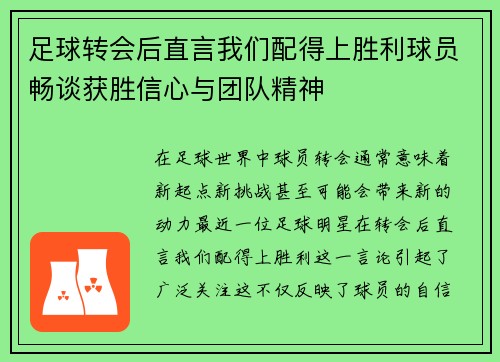 足球转会后直言我们配得上胜利球员畅谈获胜信心与团队精神

在足球世界中球员转会通常意味着新起点新挑战甚至可能会带来新的动力最近一位足球明星在转会后直言我们配得上胜利这一言论引起了广泛关注这不仅反映了球员的自信